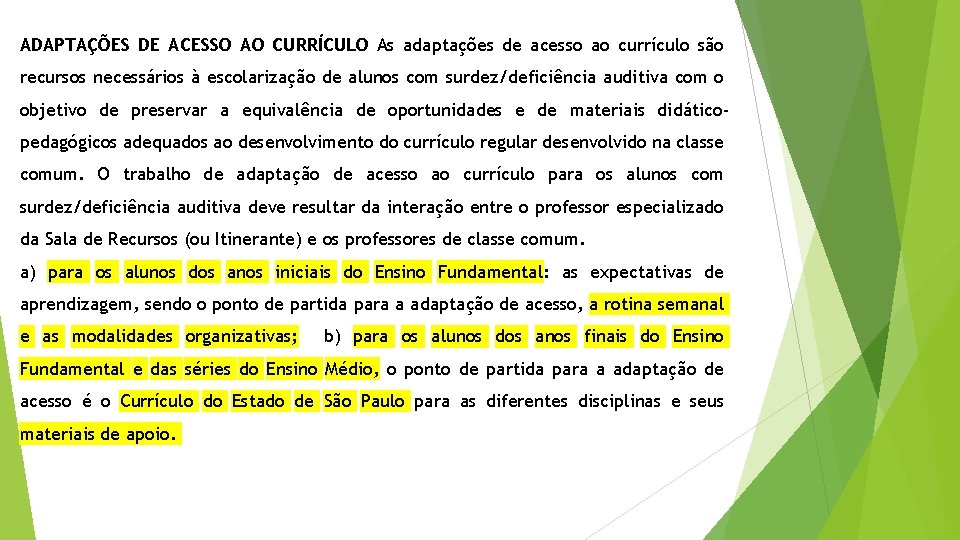 ADAPTAÇÕES DE ACESSO AO CURRÍCULO As adaptações de acesso ao currículo são recursos necessários à escolarização de alunos com surdez/deficiência auditiva com o objetivo de preservar a equivalência de oportunidades e de materiais didático-pedagógicos adequados ao desenvolvimento do currículo regular desenvolvido na classe comum. O trabalho de adaptação de acesso ao currículo para os alunos com surdez/deficiência auditiva deve resultar da interação entre o professor especializado da Sala de Recursos (ou Itinerante) e os professores de classe comum.

a) para os alunos dos anos iniciais do Ensino Fundamental: as expectativas de aprendizagem, sendo o ponto de partida para a adaptação de acesso, a rotina semanal e as modalidades organizativas; b) para os alunos dos anos finais do Ensino Fundamental e das séries do Ensino Médio, o ponto de partida para a adaptação de acesso é o Currículo do Estado de São Paulo para as diferentes disciplinas e seus materiais de apoio.